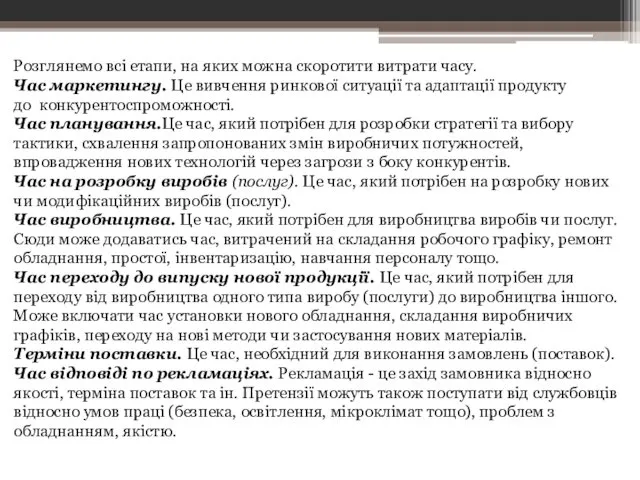 Розглянемо всі етапи, на яких можна скоротити витрати часу.
Час маркетингу. Це вивчення ринкової ситуації та адаптації продукту до конкурентоспроможності.
Час планування.Це час, який потрібен для розробки стратегії та вибору тактики, схвалення запропонованих змін виробничих потужностей, впровадження нових технологій через загрози з боку конкурентів.
Час на розробку виробів (послуг). Це час, який потрібен на розробку нових чи модифікаційних виробів (послуг).
Час виробництва. Це час, який потрібен для виробництва виробів чи послуг. Сюди може додаватись час, витрачений на складання робочого графіку, ремонт обладнання, простої, інвентаризацію, навчання персоналу тощо.
Час переходу до випуску нової продукції. Це час, який потрібен для переходу від виробництва одного типа виробу (послуги) до виробництва іншого. Може включати час установки нового обладнання, складання виробничих графіків, переходу на нові методи чи застосування нових матеріалів.
Терміни поставки. Це час, необхідний для виконання замовлень (поставок).
Час відповіді по рекламаціях. Рекламація - це захід замовника відносно якості, терміна поставок та ін. Претензії можуть також поступати від службовців відносно умов праці (безпека, освітлення, мікроклімат тощо), проблем з обладнанням, якістю.